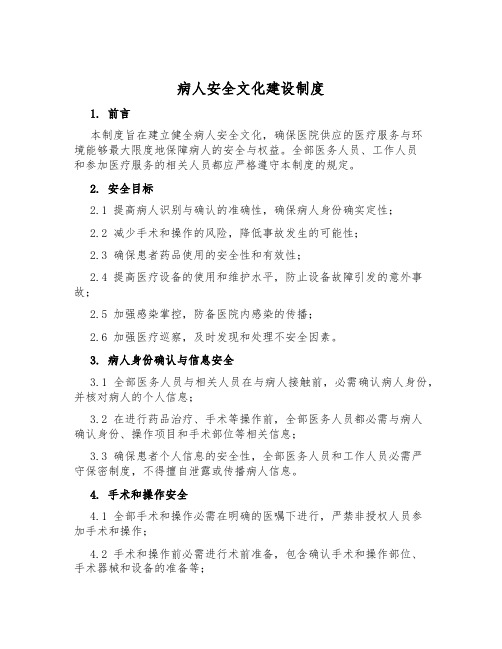 病人安全文化建设制度

1. 前言

本制度旨在建立健全病人安全文化，确保医院供应的医疗服务与环境能够最大限度地保障病人的安全与权益。全部医务人员、工作人员和参加医疗服务的相关人员都应严格遵守本制度的规定。

2. 安全目标

2.1 提高病人识别与确认的准确性，确保病人身份确实定性；

2.2 减少手术和操作的风险，降低事故发生的可能性；

2.3 确保患者药品使用的安全性和有效性；

2.4 提高医疗设备的使用和维护水平，防止设备故障引发的意外事故；

2.5 加强感染掌控，防备医院内感染的传播；

2.6 加强医疗巡察，及时发现和处理不安全因素。

3. 病人身份确认与信息安全

3.1 全部医务人员与相关人员在与病人接触前，必需确认病人身份，并核对病人的个人信息；

3.2 在进行药品治疗、手术等操作前，全部医务人员都必需与病人确认身份、操作项目和手术部位等相关信息；

3.3 确保患者个人信息的安全性，全部医务人员和工作人员必需严守保密制度，不得擅自泄露或传播病人信息。

4. 手术和操作安全

4.1 全部手术和操作必需在明确的医嘱下进行，严禁非授权人员参加手术和操作；

4.2 手术和操作前必需进行术前准备，包含确认手术和操作部位、手术器械和设备的准备等；